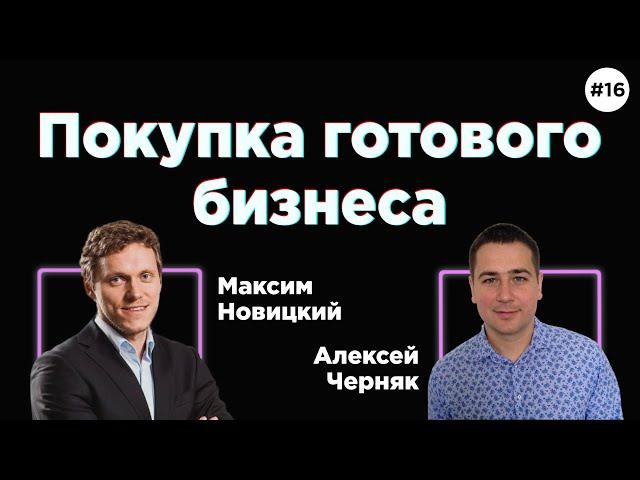 #16

Покупка готового бизнеса

Максим Новицкий

Алексей Черняк